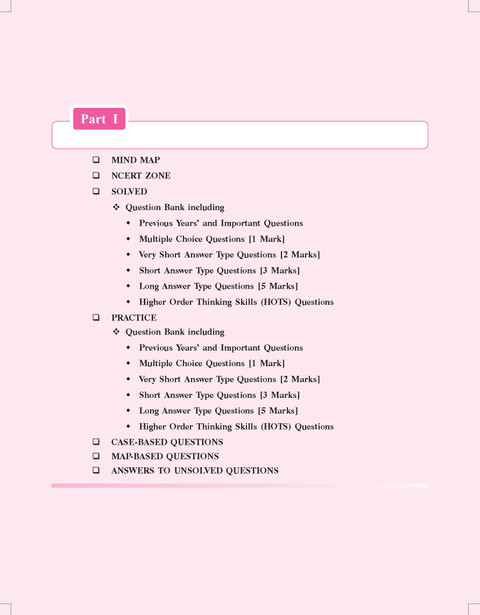 Part I

❑ MIND MAP
❑ NCERT ZONE
❑ SOLVED
❖ Question Bank including
• Previous Years' and Important Questions
• Multiple Choice Questions [1 Mark]
• Very Short Answer Type Questions [2 Marks]
• Short Answer Type Questions [3 Marks]
• Long Answer Type Questions [5 Marks]
• Higher Order Thinking Skills (HOTS) Questions
❑ PRACTICE
❖ Question Bank including
• Previous Years' and Important Questions
• Multiple Choice Questions [1 Mark]
• Very Short Answer Type Questions [2 Marks]
• Short Answer Type Questions [3 Marks]
• Long Answer Type Questions [5 Marks]
• Higher Order Thinking Skills (HOTS) Questions
❑ CASE-BASED QUESTIONS
❑ MAP-BASED QUESTIONS
❑ ANSWERS TO UNSOLVED QUESTIONS